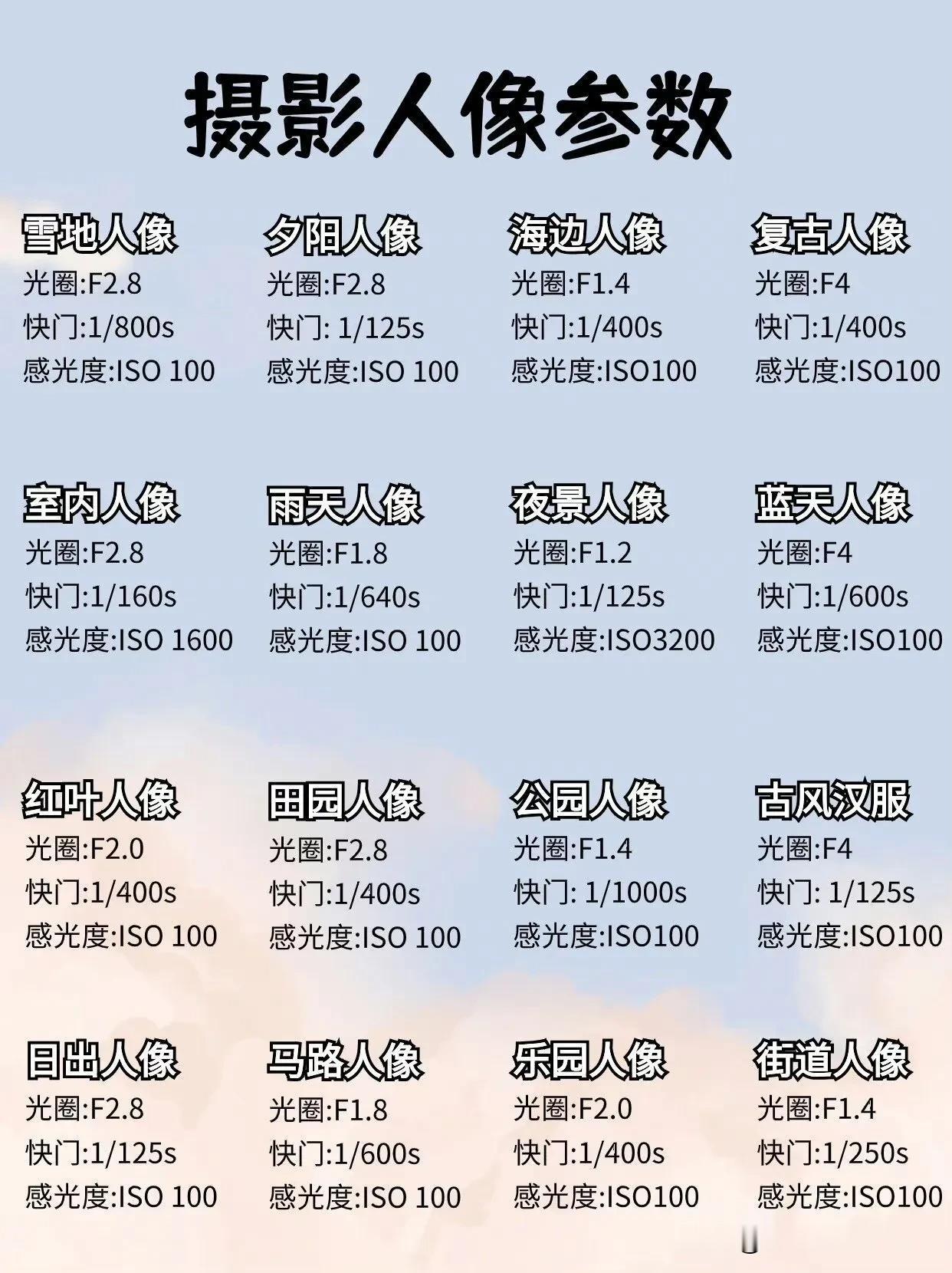 摄影人像参数

雪地人像
光圈:F2.8
快门:1/800s
感光度:ISO 100

夕阳人像
光圈:F2.8
快门: 1/125s
感光度:ISO 100

海边人像
光圈:F1.4
快门:1/400s
感光度:ISO100

复古人像
光圈:F4
快门:1/400s
感光度:ISO100

室内人像
光圈:F2.8
快门:1/160s
感光度:ISO 1600

雨天人像
光圈:F1.8
快门:1/640s
感光度:ISO 100

夜景人像
光圈:F1.2
快门:1/125s
感光度:ISO3200

蓝天人像
光圈:F4
快门:1/600s
感光度:ISO100

红叶人像
光圈:F2.0
快门:1/400s
感光度:ISO 100

田园人像
光圈:F2.8
快门:1/400s
感光度:ISO 100

公园人像
光圈:F1.4
快门: 1/1000s
感光度:ISO100

古风汉服
光圈:F4
快门: 1/125s
感光度:ISO100

日出人像
光圈:F2.8
快门:1/125s
感光度:ISO 100

马路人像
光圈:F1.8
快门:1/600s
感光度:ISO 100

乐园人像
光圈:F2.0
快门:1/400s
感光度:ISO100

街道人像
光圈:F1.4
快门:1/250s
感光度:ISO100